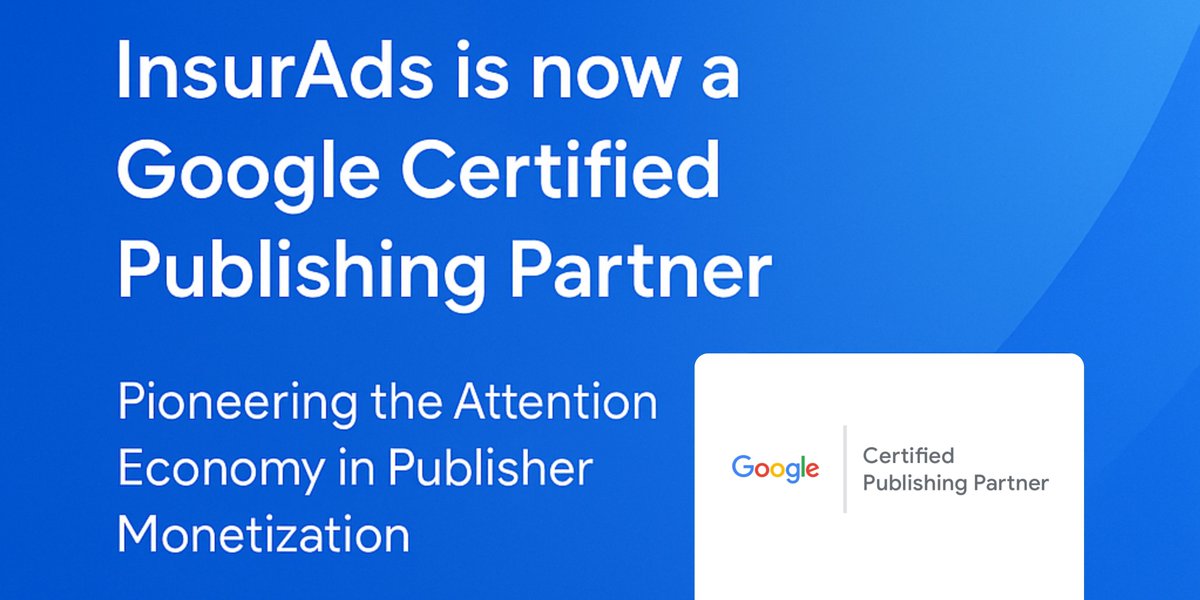 InsurAds is now a Google Certified Publishing Partner

Pioneering the Attention Economy in Publisher Monetization

Google

Certified Publishing Partner